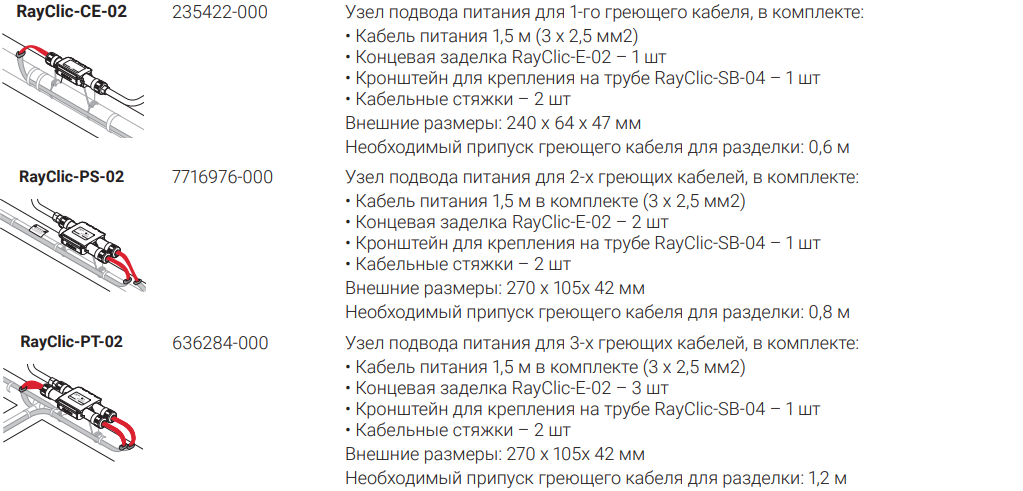 RayClic-CE-02

235422-000

Узел подвода питания для 1-го греющего кабеля, в комплекте:
• Кабель питания 1,5 м (3 x 2,5 мм2)
• Концевая заделка RayClic-E-02 – 1 шт
• Кронштейн для крепления на трубе RayClic-SB-04 – 1 шт
• Кабельные стяжки – 2 шт
Внешние размеры: 240 x 64 x 47 мм
Необходимый припуск греющего кабеля для разделки: 0,6 м

RayClic-PS-02

7716976-000

Узел подвода питания для 2-х греющих кабелей, в комплекте:
• Кабель питания 1,5 м в комплекте (3 x 2,5 мм2)
• Концевая заделка RayClic-E-02 – 2 шт
• Кронштейн для крепления на трубе RayClic-SB-04 – 1 шт
• Кабельные стяжки – 2 шт
Внешние размеры: 270 x 105x 42 мм
Необходимый припуск греющего кабеля для разделки: 0,8 м

RayClic-PT-02

636284-000

Узел подвода питания для 3-х греющих кабелей, в комплекте:
• Кабель питания 1,5 м в комплекте (3 x 2,5 мм2)
• Концевая заделка RayClic-E-02 – 3 шт
• Кронштейн для крепления на трубе RayClic-SB-04 – 1 шт
• Кабельные стяжки – 2 шт
Внешние размеры: 270 x 105x 42 мм
Необходимый припуск греющего кабеля для разделки: 1,2 м